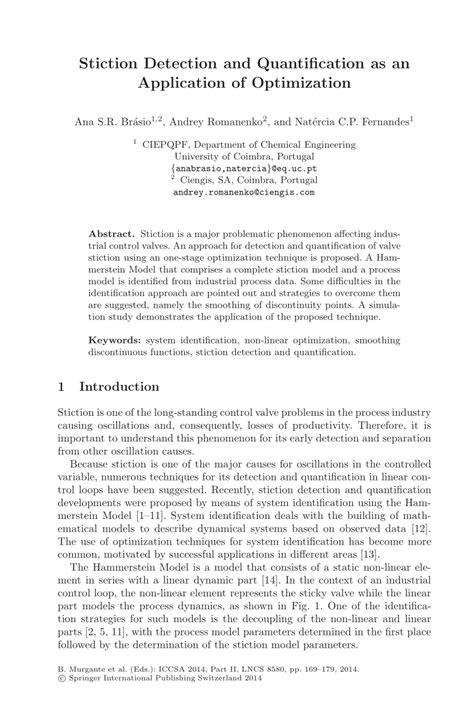 Stiction Detection and Quantification as an Application of Optimization

Ana S.R. Brásio$^{1,2}$, Andrey Romanenko$^{2}$, and Natércia C.P. Fernandes$^{1}$

$^{1}$ CIEPQPF, Department of Chemical Engineering
University of Coimbra, Portugal
{anabrasio,natercia}@eq.uc.pt
$^{2}$ Ciengis, SA, Coimbra, Portugal
andrey.romanenko@ciengis.com

Abstract. Stiction is a major problematic phenomenon affecting industrial control valves. An approach for detection and quantification of valve stiction using an one-stage optimization technique is proposed. A Hammerstein Model that comprises a complete stiction model and a process model is identified from industrial process data. Some difficulties in the identification approach are pointed out and strategies to overcome them are suggested, namely the smoothing of discontinuity points. A simulation study demonstrates the application of the proposed technique.

Keywords: system identification, non-linear optimization, smoothing discontinuous functions, stiction detection and quantification.

1 Introduction

Stiction is one of the long-standing control valve problems in the process industry causing oscillations and, consequently, losses of productivity. Therefore, it is important to understand this phenomenon for its early detection and separation from other oscillation causes.

Because stiction is one of the major causes for oscillations in the controlled variable, numerous techniques for its detection and quantification in linear control loops have been suggested. Recently, stiction detection and quantification developments were proposed by means of system identification using the Hammerstein Model [1–11]. System identification deals with the building of mathematical models to describe dynamical systems based on observed data [12]. The use of optimization techniques for system identification has become more common, motivated by successful applications in different areas [13].

The Hammerstein Model is a model that consists of a static non-linear element in series with a linear dynamic part [14]. In the context of an industrial control loop, the non-linear element represents the sticky valve while the linear part models the process dynamics, as shown in Fig. 1. One of the identification strategies for such models is the decoupling of the non-linear and linear parts [2, 5, 11], with the process model parameters determined in the first place followed by the determination of the stiction model parameters.

B. Murgante et al. (Eds.): ICCSA 2014, Part II, LNCS 8580, pp. 169–179, 2014.
© Springer International Publishing Switzerland 2014